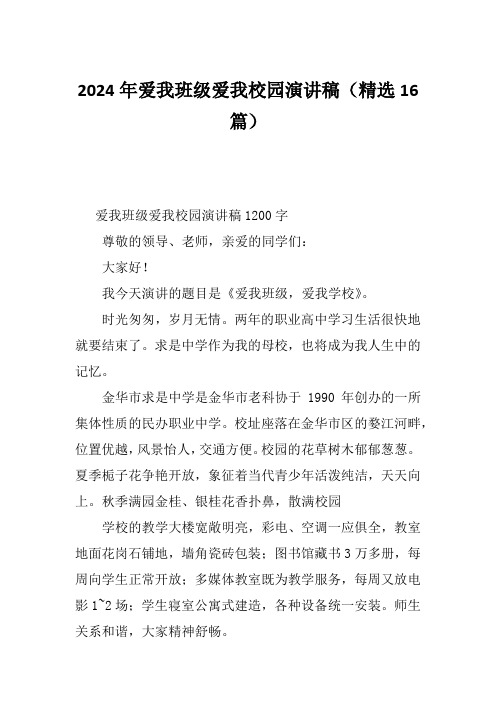 2024年爱我班级爱我校园演讲稿（精选16篇）

爱我班级爱我校园演讲稿1200字

尊敬的领导、老师，亲爱的同学们：

大家好！

我今天演讲的题目是《爱我班级，爱我学校》。

时光匆匆，岁月无情。两年的职业高中学习生活很快地就要结束了。求是中学作为我的母校，也将成为我人生中的记忆。

金华市求是中学是金华市老科协于 1990 年创办的一所集体性质的民办职业中学。校址座落在金华市区的婺江河畔，位置优越，风景怡人，交通方便。校园的花草树木郁郁葱葱。夏季栀子花争艳开放，象征着当代青少年活泼纯洁，天天向上。秋季满园金桂、银桂花香扑鼻，散满校园

学校的教学大楼宽敞明亮，彩电、空调一应俱全，教室地面花岗石铺地，墙角瓷砖包装；图书馆藏书3万多册，每周向学生正常开放；多媒体教室既为教学服务，每周又放电影1~2场；学生寝室公寓式建造，各种设备统一安装。师生关系和谐，大家精神舒畅。